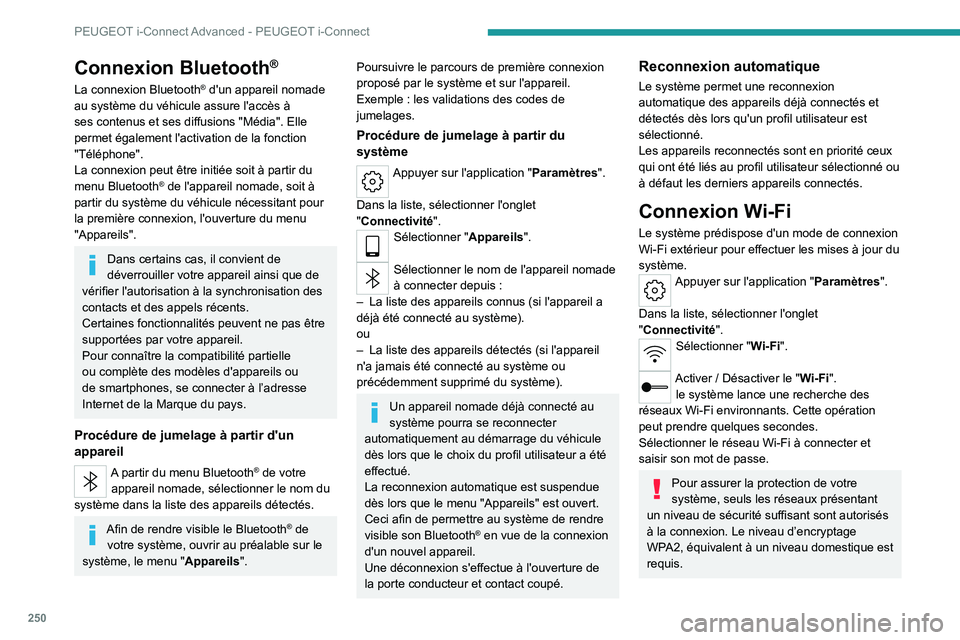 PEUGEOT i-Connect Advanced - PEUGEOT i-Connect

Connexion Bluetooth®

La connexion Bluetooth® d'un appareil nomade au système du véhicule assure l'accès à ses contenus et ses diffusions "Média". Elle permet également l'activation de la fonction "Téléphone".
La connexion peut être initiée soit à partir du menu Bluetooth® de l'appareil nomade, soit à partir du système du véhicule nécessitant pour la première connexion, l'ouverture du menu "Appareils".

Dans certains cas, il convient de déverrouiller votre appareil ainsi que de vérifier l'autorisation à la synchronisation des contacts et des appels récents.
Certaines fonctionnalités peuvent ne pas être supportées par votre appareil.
Pour connaître la compatibilité partielle ou complète des modèles d'appareils ou de smartphones, se connecter à l'adresse Internet de la Marque du pays.

Procédure de jumelage à partir d'un appareil

A partir du menu Bluetooth® de votre appareil nomade, sélectionner le nom du système dans la liste des appareils détectés.

Afin de rendre visible le Bluetooth® de votre système, ouvrir au préalable sur le système, le menu "Appareils".

Poursuivre le parcours de première connexion proposé par le système et sur l'appareil.
Exemple : les validations des codes de jumelages.

Procédure de jumelage à partir du système

Appuyer sur l'application "Paramètres".

Dans la liste, sélectionner l'onglet "Connectivité".

Sélectionner "Appareils".

Sélectionner le nom de l'appareil nomade à connecter depuis :
– La liste des appareils connus (si l'appareil a déjà été connecté au système).
ou
– La liste des appareils détectés (si l'appareil n'a jamais été connecté au système ou précédemment supprimé du système).

Un appareil nomade déjà connecté au système pourra se reconnecter automatiquement au démarrage du véhicule dès lors que le choix du profil utilisateur a été effectué.
La reconnexion automatique est suspendue dès lors que le menu "Appareils" est ouvert. Ceci afin de permettre au système de rendre visible son Bluetooth® en vue de la connexion d'un nouvel appareil.
Une déconnexion s'effectue à l'ouverture de la porte conducteur et contact coupé.

Reconnexion automatique

Le système permet une reconnexion automatique des appareils déjà connectés et détectés dès lors qu'un profil utilisateur est sélectionné.
Les appareils reconnectés sont en priorité ceux qui ont été liés au profil utilisateur sélectionné ou à défaut les derniers appareils connectés.

Connexion Wi-Fi

Le système prédispose d'un mode de connexion Wi-Fi extérieur pour effectuer les mises à jour du système.

Appuyer sur l'application "Paramètres".

Dans la liste, sélectionner l'onglet "Connectivité".

Sélectionner "Wi-Fi".

Activer / Désactiver le "Wi-Fi".
le système lance une recherche des réseaux Wi-Fi environnants. Cette opération peut prendre quelques secondes.
Sélectionner le réseau Wi-Fi à connecter et saisir son mot de passe.

Pour assurer la protection de votre système, seuls les réseaux présentant un niveau de sécurité suffisant sont autorisés à la connexion. Le niveau d'encryptage WPA2, équivalent à un niveau domestique est requis.

250

carmanualsonline.info